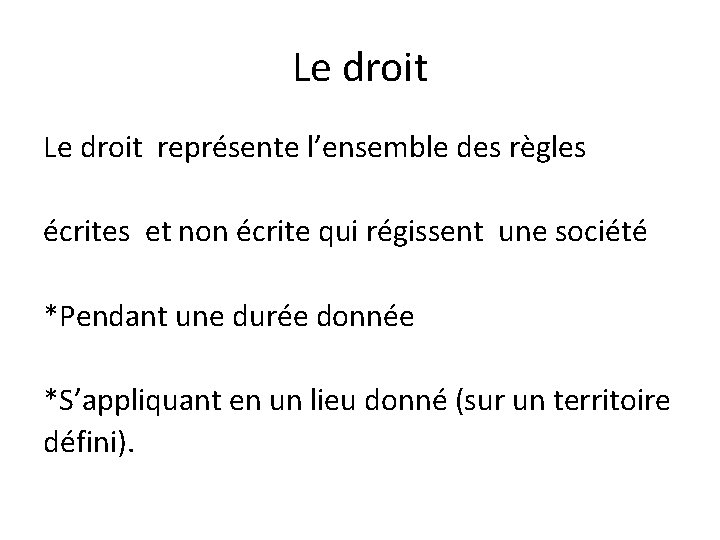 Le droit

Le droit représente l'ensemble des règles

écrites et non écrite qui régissent une société

*Pendant une durée donnée

*S'appliquant en un lieu donné (sur un territoire défini).